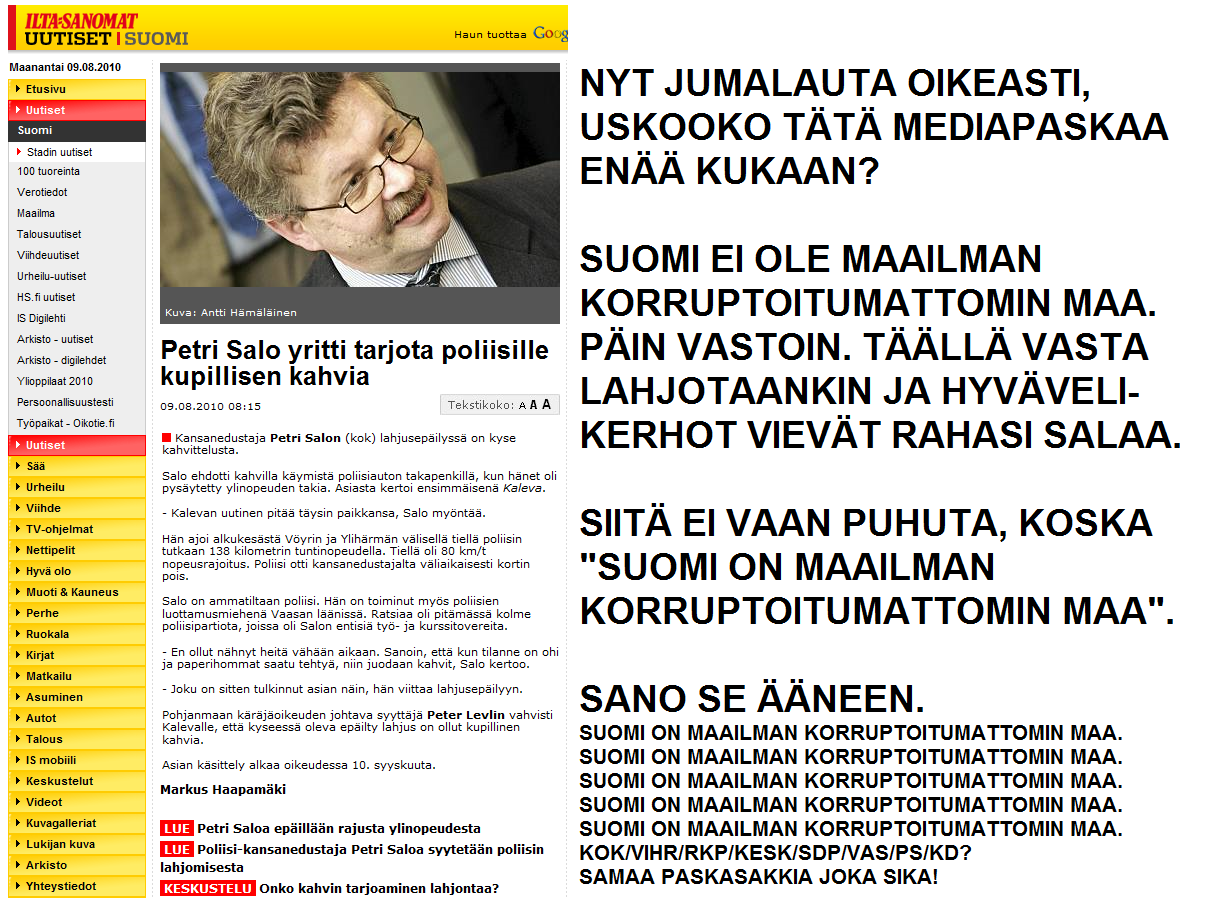 ILTA-SANOMAT
UUTISET | SUOMI

Haun tuottaa Goog

Maanantai 09.08.2010

Etusivu
Uutiset
Suomi
Stadin uutiset
100 tuoreinta
Verotiedot
Maailma
Talousuutiset
Viihdeuutiset
Urheilu-uutiset
HS.fi uutiset
IS Digilehti
Arkisto - uutiset
Arkisto - digilehdet
Ylioppilaat 2010
Persoonallisuustesti
Työpaikat - Oikotie.fi
Uutiset
Sää
Urheilu
Viihde
TV-ohjelmat
Nettipelit
Hyvä olo
Muoti & Kauneus
Perhe
Ruokala
Kirjat
Matkailu
Asuminen
Autot
Talous
IS mobiili
Keskustelut
Videot
Kuvagalleriat
Lukijan kuva
Arkisto
Yhteystiedot

Kuva: Antti Hämäläinen

Petri Salo yritti tarjota poliisille kupillisen kahvia

09.08.2010 08:15

Tekstikoko: A A A

Kansanedustaja Petri Salon (kok) lahjusepäilyssä on kyse kahvittelusta.

Salo ehdotti kahvilla käymistä poliisiauton takapenkillä, kun hänet oli pysäytetty ylinopeuden takia. Asiasta kertoi ensimmäisenä Kaleva.

- Kalevan uutinen pitää täysin paikkansa, Salo myöntää.

Hän ajoi alkukesästä Vöyrin ja Ylihärmän välisellä tiellä poliisin tutkaan 138 kilometrin tuntinopeudella. Tiellä oli 80 km/t nopeusrajoitus. Poliisi otti kansanedustajalta väliaikaisesti kortin pois.

Salo on ammatiltaan poliisi. Hän on toiminut myös poliisien luottamusmiehenä Vaasan läänissä. Ratsiaa oli pitämässä kolme poliisipartiota, joissa oli Salon entisiä työ- ja kurssitovereita.

- En ollut nähnyt heitä vähään aikaan. Sanoin, että kun tilanne on ohi ja paperihommat saatu tehtyä, niin juodaan kahvit, Salo kertoo.

- Joku on sitten tulkinnut asian näin, hän viittaa lahjusepäilyyn.

Pohjanmaan käräjäoikeuden johtava syyttäjä Peter Levlin vahvisti Kalevalle, että kyseessä oleva epäilty lahjus on ollut kupillinen kahvia.

Asian käsittely alkaa oikeudessa 10. syyskuuta.

Markus Haapamäki

LUE Petri Saloa epäillään rajusta ylinopeudesta
LUE Poliisi-kansanedustaja Petri Saloa syytetään poliisin lahjomisesta
KESKUSTELU Onko kahvin tarjoaminen lahjontaa?

NYT JUMALAUTA OIKEASTI, USKOOKO TÄTÄ MEDIAPASKAA ENÄÄ KUKAAN?

SUOMI EI OLE MAAILMAN KORRUPTOITUMATTOMIN MAA. PÄIN VASTOIN. TÄÄLLÄ VASTA LAHJOTAANKIN JA HYVÄVELI-KERHOT VIEVÄT RAHASI SALAA.

SIITÄ EI VAAN PUHUTA, KOSKA "SUOMI ON MAAILMAN KORRUPTOITUMATTOMIN MAA".

SANO SE ÄÄNEEN.
SUOMI ON MAAILMAN KORRUPTOITUMATTOMIN MAA.
SUOMI ON MAAILMAN KORRUPTOITUMATTOMIN MAA.
SUOMI ON MAAILMAN KORRUPTOITUMATTOMIN MAA.
SUOMI ON MAAILMAN KORRUPTOITUMATTOMIN MAA.
SUOMI ON MAAILMAN KORRUPTOITUMATTOMIN MAA.
KOK/VIHR/RKP/KESK/SDP/VAS/PS/KD?
SAMAA PASKASAKKIA JOKA SIKA!